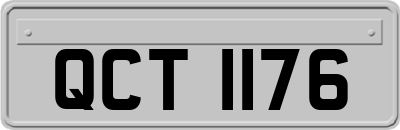 QCT 1176